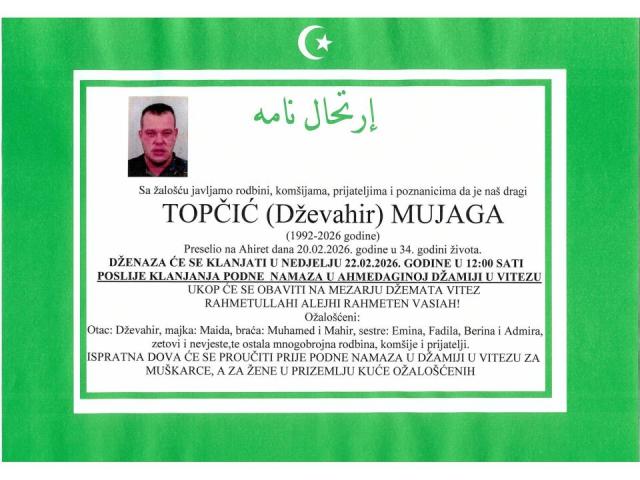 إرتحال نامه

Sa žalošću javljamo rodbini, komšijama, prijateljima i poznanicima da je naš dragi

TOPČIĆ (Dževahir) MUJAGA

(1992-2026 godine)

Preselio na Ahiret dana 20.02.2026. godine u 34. godini života.

DŽENAZA ĆE SE KLANJATI U NEDJELJU 22.02.2026. GODINE U 12:00 SATI

POSLIJE KLANJANJA PODNE NAMAZA U AHMEDAGINOJ DŽAMIJI U VITEZU

UKOP ĆE SE OBAVITI NA MEZARJU DŽEMATA VITEZ

RAHMETULLAHI ALEJHI RAHMETEN VASIAH!

Ožalošćeni:

Otac: Dževahir, majka: Maida, braća: Muhamed i Mahir, sestre: Emina, Fadila, Berina i Admira, zetovi i nevjeste,te ostala mnogobrojna rodbina, komšije i prijatelji.

ISPRATNA DOVA ĆE SE PROUČITI PRIJE PODNE NAMAZA U DŽAMIJI U VITEZU ZA MUŠKARCE, A ZA ŽENE U PRIZEMLJU KUĆE OŽALOŠĆENIH